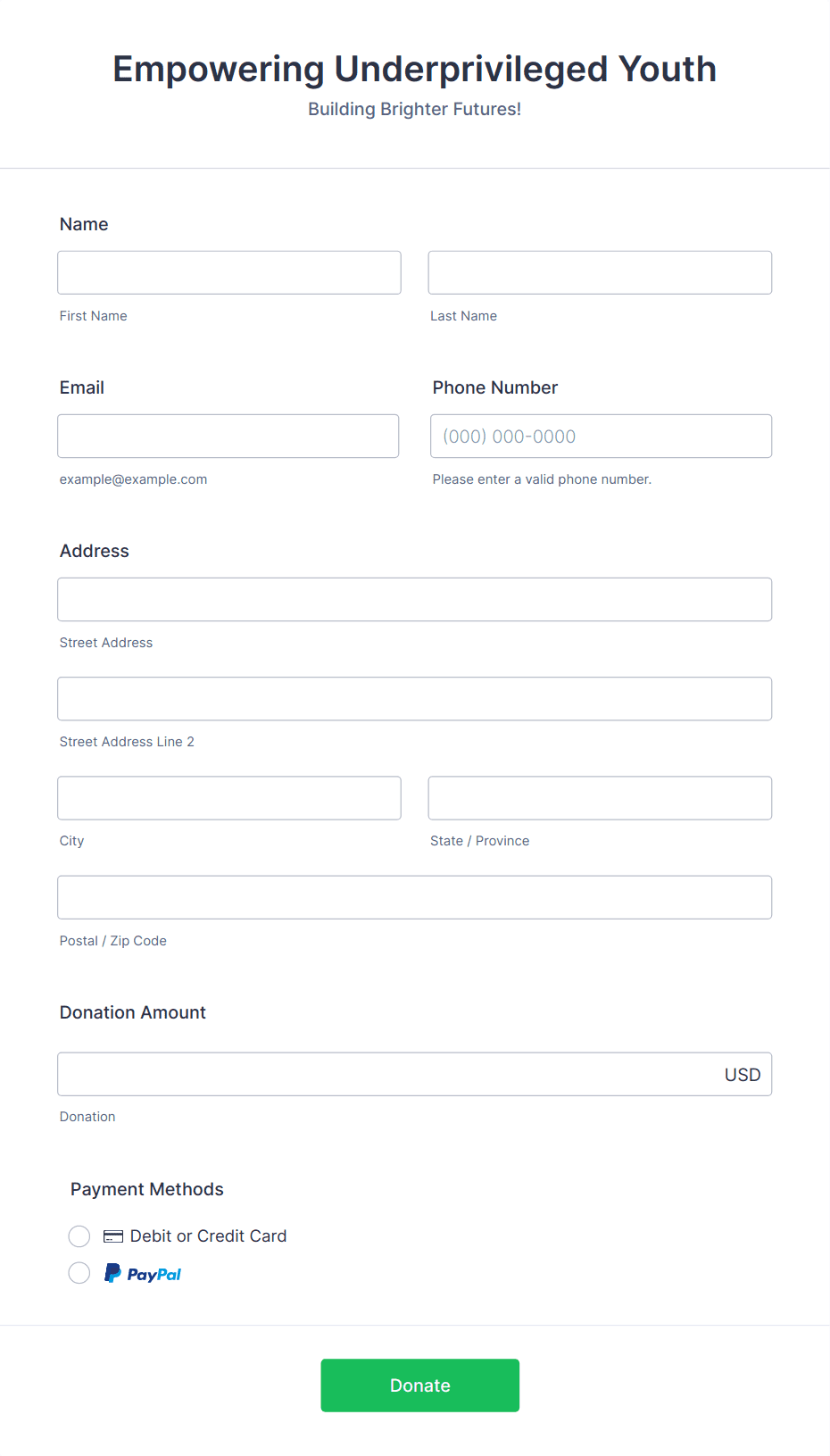 Empowering Underprivileged Youth
Building Brighter Futures!

Name

First Name

Last Name

Email

example@example.com

Phone Number

(000) 000-0000

Please enter a valid phone number.

Address

Street Address

Street Address Line 2

City

State / Province

Postal / Zip Code

Donation Amount

USD

Donation

Payment Methods

Debit or Credit Card

PayPal

Donate